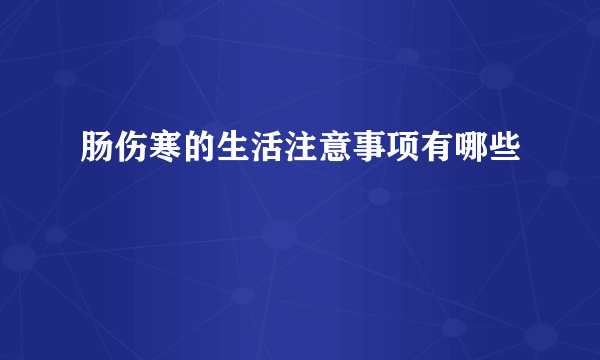 肠伤寒的生活注意事项有哪些